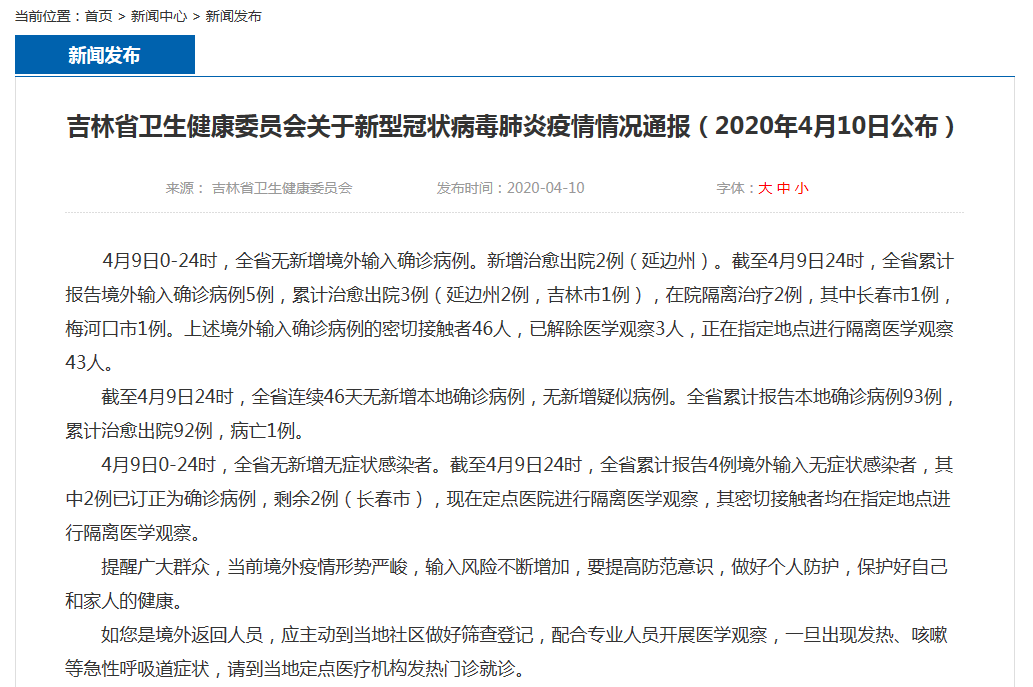 当前位置：首页 > 新闻中心 > 新闻发布

新闻发布

吉林省卫生健康委员会关于新型冠状病毒肺炎疫情情况通报（2020年4月10日公布）

来源： 吉林省卫生健康委员会 发布时间：2020-04-10 字体：大 中 小

4月9日0-24时，全省无新增境外输入确诊病例。新增治愈出院2例（延边州）。截至4月9日24时，全省累计报告境外输入确诊病例5例，累计治愈出院3例（延边州2例，吉林市1例），在院隔离治疗2例，其中长春市1例，梅河口市1例。上述境外输入确诊病例的密切接触者46人，已解除医学观察3人，正在指定地点进行隔离医学观察43人。

截至4月9日24时，全省连续46天无新增本地确诊病例，无新增疑似病例。全省累计报告本地确诊病例93例，累计治愈出院92例，病亡1例。

4月9日0-24时，全省无新增无症状感染者。截至4月9日24时，全省累计报告4例境外输入无症状感染者，其中2例已订正为确诊病例，剩余2例（长春市），现在定点医院进行隔离医学观察，其密切接触者均在指定地点进行隔离医学观察。

提醒广大群众，当前境外疫情形势严峻，输入风险不断增加，要提高防范意识，做好个人防护，保护好自己和家人的健康。

如您是境外返回人员，应主动到当地社区做好筛查登记，配合专业人员开展医学观察，一旦出现发热、咳嗽等急性呼吸道症状，请到当地定点医疗机构发热门诊就诊。